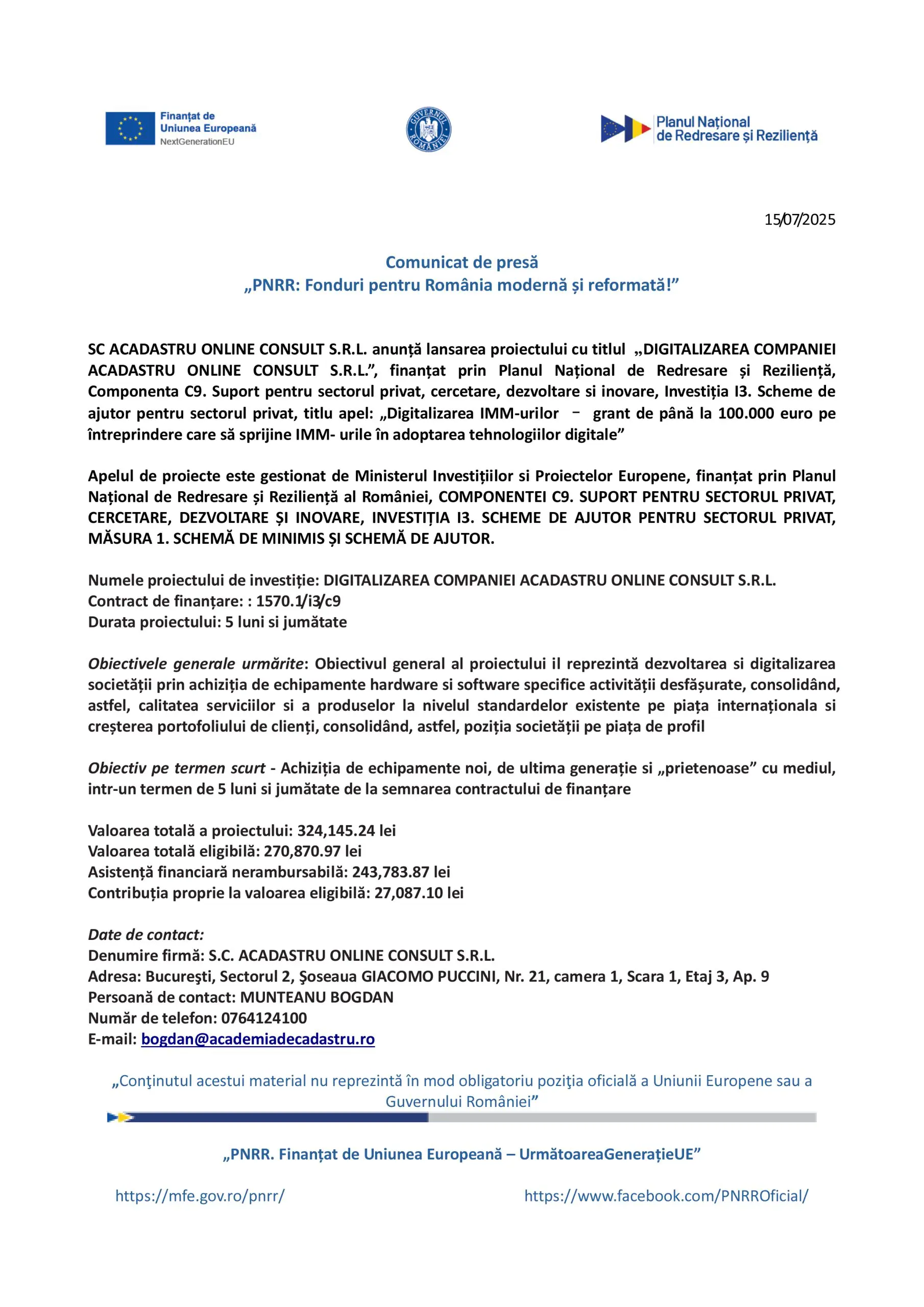 Finanțat de Uniunea Europeană NextGenerationEU

GUVERNUL ROMÂNIEI

Planul Național de Redresare și Reziliență

15/07/2025

Comunicat de presă
„PNRR: Fonduri pentru România modernă și reformată!”

SC ACADASTRU ONLINE CONSULT S.R.L. anunță lansarea proiectului cu titlul „DIGITALIZAREA COMPANIEI ACADASTRU ONLINE CONSULT S.R.L.”, finanțat prin Planul Național de Redresare și Reziliență, Componenta C9. Suport pentru sectorul privat, cercetare, dezvoltare si inovare, Investiția I3. Scheme de ajutor pentru sectorul privat, titlu apel: „Digitalizarea IMM-urilor – grant de până la 100.000 euro pe întreprindere care să sprijine IMM- urile în adoptarea tehnologiilor digitale”

Apelul de proiecte este gestionat de Ministerul Investițiilor si Proiectelor Europene, finanțat prin Planul Național de Redresare și Reziliență al României, COMPONENTEI C9. SUPORT PENTRU SECTORUL PRIVAT, CERCETARE, DEZVOLTARE ȘI INOVARE, INVESTIȚIA I3. SCHEME DE AJUTOR PENTRU SECTORUL PRIVAT, MĂSURA 1. SCHEMĂ DE MINIMIS ȘI SCHEMĂ DE AJUTOR.

Numele proiectului de investiție: DIGITALIZAREA COMPANIEI ACADASTRU ONLINE CONSULT S.R.L.
Contract de finanțare: : 1570.1/i3/c9
Durata proiectului: 5 luni si jumătate

Obiectivele generale urmărite: Obiectivul general al proiectului il reprezintă dezvoltarea si digitalizarea societății prin achiziția de echipamente hardware si software specifice activității desfășurate, consolidând, astfel, calitatea serviciilor si a produselor la nivelul standardelor existente pe piața internaționala si creșterea portofoliului de clienți, consolidând, astfel, poziția societății pe piața de profil

Obiectiv pe termen scurt - Achiziția de echipamente noi, de ultima generație si „prietenoase” cu mediul, intr-un termen de 5 luni si jumătate de la semnarea contractului de finanțare

Valoarea totală a proiectului: 324,145.24 lei
Valoarea totală eligibilă: 270,870.97 lei
Asistență financiară nerambursabilă: 243,783.87 lei
Contribuția proprie la valoarea eligibilă: 27,087.10 lei

Date de contact:
Denumire firmă: S.C. ACADASTRU ONLINE CONSULT S.R.L.
Adresa: Bucureşti, Sectorul 2, Şoseaua GIACOMO PUCCINI, Nr. 21, camera 1, Scara 1, Etaj 3, Ap. 9
Persoană de contact: MUNTEANU BOGDAN
Număr de telefon: 0764124100
E-mail: bogdan@academiadecadastru.ro

„Conţinutul acestui material nu reprezintă în mod obligatoriu poziţia oficială a Uniunii Europene sau a Guvernului României”

„PNRR. Finanțat de Uniunea Europeană – UrmătoareaGenerațieUE”

https://mfe.gov.ro/pnrr/

https://www.facebook.com/PNRROficial/